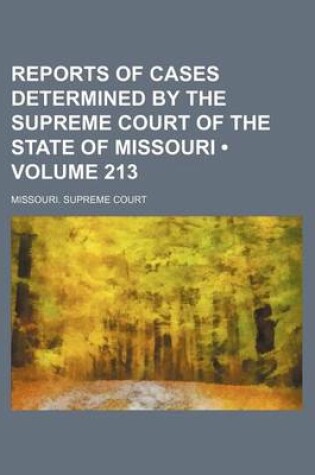 REPORTS OF CASES DETERMINED BY THE SUPREME COURT OF THE STATE OF MISSOURI • VOLUME 213

MISSOURI. SUPREME COURT